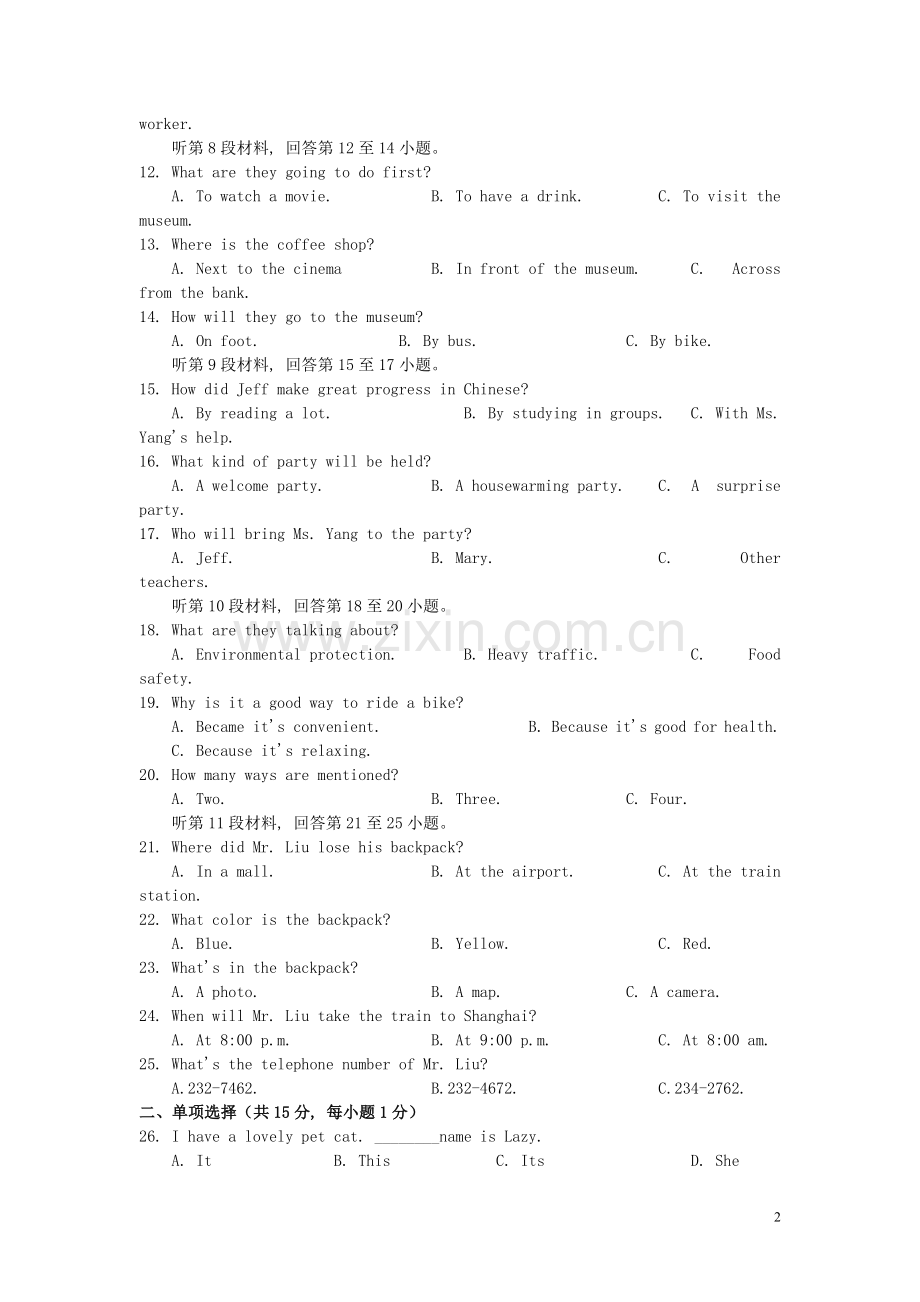 worker.

听第8段材料，回答第12至14小题。

12. What are they going to do first?

A. To watch a movie. B. To have a drink. C. To visit the museum.

13. Where is the coffee shop?

A. Next to the cinema B. In front of the museum. C. Across from the bank.

14. How will they go to the museum?

A. On foot. B. By bus. C. By bike.

听第9段材料，回答第15至17小题。

15. How did Jeff make great progress in Chinese?

A. By reading a lot. B. By studying in groups. C. With Ms. Yang's help.

16. What kind of party will be held?

A. A welcome party. B. A housewarming party. C. A surprise party.

17. Who will bring Ms. Yang to the party?

A. Jeff. B. Mary. C. Other teachers.

听第10段材料，回答第18至20小题。

18. What are they talking about?

A. Environmental protection. B. Heavy traffic. C. Food safety.

19. Why is it a good way to ride a bike?

A. Became it's convenient. B. Because it's good for health.

C. Because it's relaxing.

20. How many ways are mentioned?

A. Two. B. Three. C. Four.

听第11段材料，回答第21至25小题。

21. Where did Mr. Liu lose his backpack?

A. In a mall. B. At the airport. C. At the train station.

22. What color is the backpack?

A. Blue. B. Yellow. C. Red.

23. What's in the backpack?

A. A photo. B. A map. C. A camera.

24. When will Mr. Liu take the train to Shanghai?

A. At 8:00 p.m. B. At 9:00 p.m. C. At 8:00 am.

25. What's the telephone number of Mr. Liu?

A.232-7462. B.232-4672. C.234-2762.

二、单项选择（共15分，每小题1分）

26. I have a lovely pet cat. ____name is Lazy.

A. It B. This C. Its D. She

2

www.zixin.com.cn